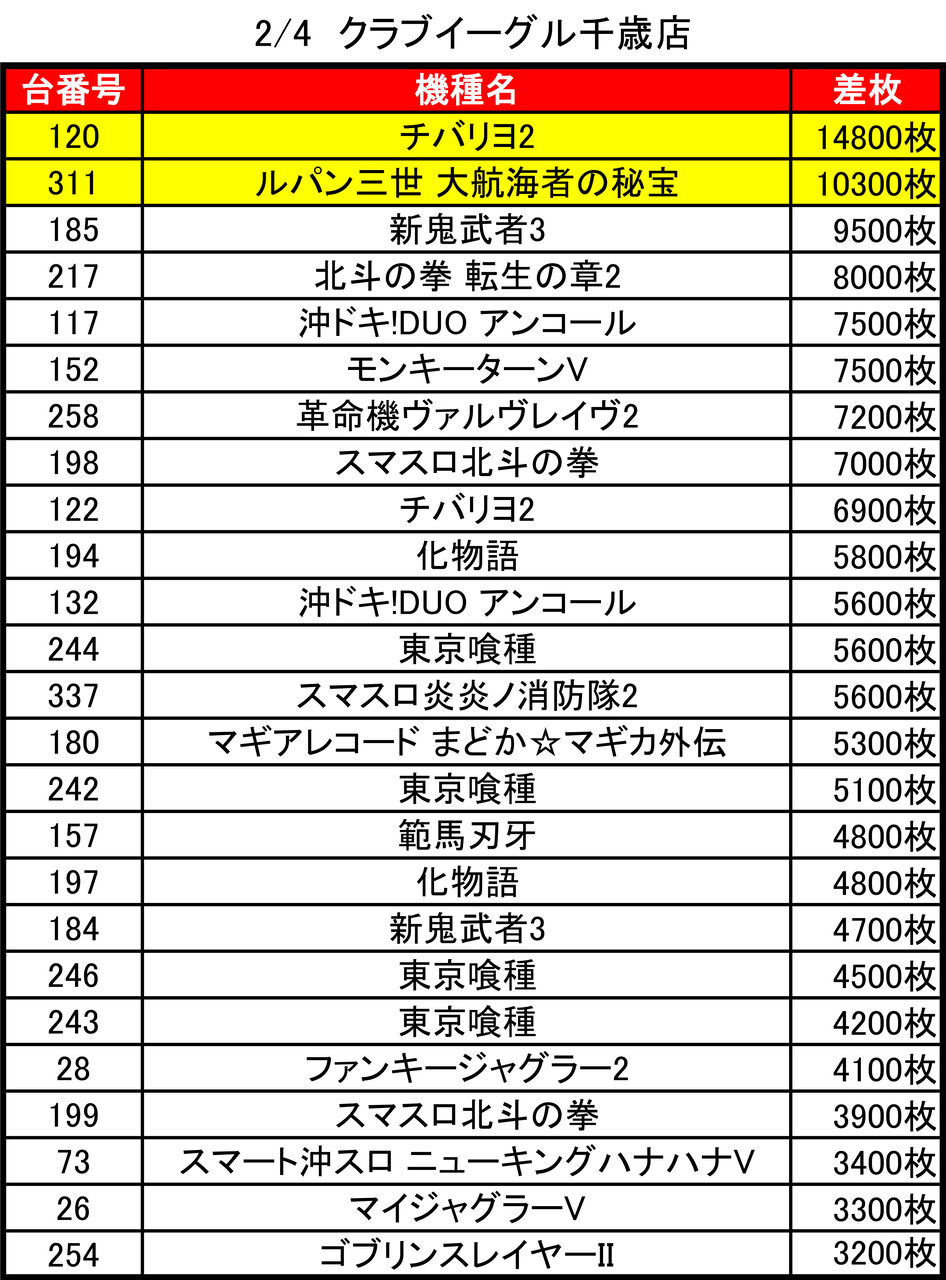 2/4 クラブイーグル千歳店

| 台番号 | 機種名 | 差枚 |
|---|---|---|
| 120 | チバリヨ2 | 14800枚 |
| 311 | ルパン三世 大航海者の秘宝 | 10300枚 |
| 185 | 新鬼武者3 | 9500枚 |
| 217 | 北斗の拳 転生の章2 | 8000枚 |
| 117 | 沖ドキ!DUO アンコール | 7500枚 |
| 152 | モンキーターンV | 7500枚 |
| 258 | 革命機ヴァルヴレイヴ2 | 7200枚 |
| 198 | スマスロ北斗の拳 | 7000枚 |
| 122 | チバリヨ2 | 6900枚 |
| 194 | 化物語 | 5800枚 |
| 132 | 沖ドキ!DUO アンコール | 5600枚 |
| 244 | 東京喰種 | 5600枚 |
| 337 | スマスロ炎炎ノ消防隊2 | 5600枚 |
| 180 | マギアレコード まどか☆マギカ外伝 | 5300枚 |
| 242 | 東京喰種 | 5100枚 |
| 157 | 範馬刃牙 | 4800枚 |
| 197 | 化物語 | 4800枚 |
| 184 | 新鬼武者3 | 4700枚 |
| 246 | 東京喰種 | 4500枚 |
| 243 | 東京喰種 | 4200枚 |
| 28 | ファンキージャグラー2 | 4100枚 |
| 199 | スマスロ北斗の拳 | 3900枚 |
| 73 | スマート沖スロ ニューキングハナハナV | 3400枚 |
| 26 | マイジャグラーV | 3300枚 |
| 254 | ゴブリンスレイヤーII | 3200枚 |